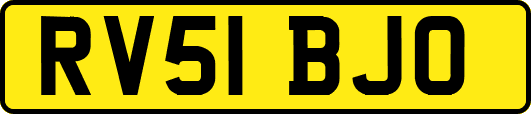 RV51 BJO